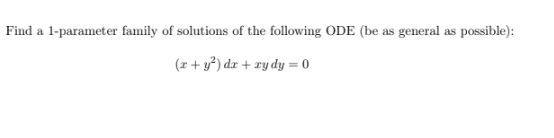 Find a 1-parameter family of solutions of the following ODE (be as general as possible):

$(x + y^2)\,dx + xy\,dy = 0$